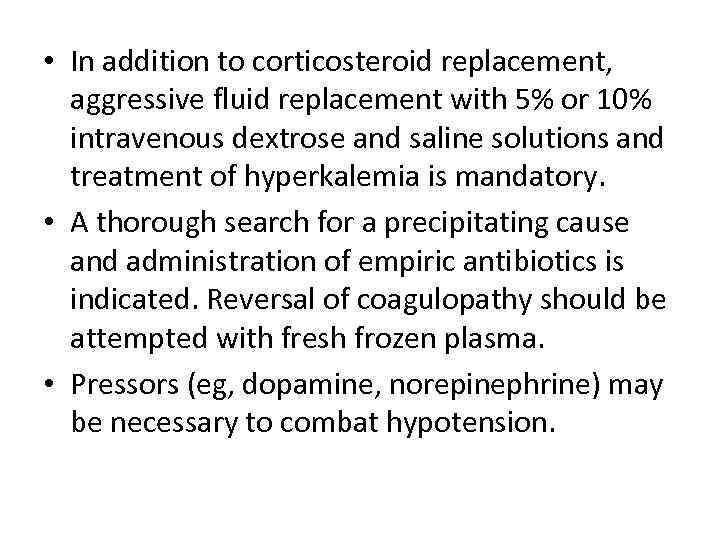 • In addition to corticosteroid replacement, aggressive fluid replacement with 5% or 10% intravenous dextrose and saline solutions and treatment of hyperkalemia is mandatory.
• A thorough search for a precipitating cause and administration of empiric antibiotics is indicated. Reversal of coagulopathy should be attempted with fresh frozen plasma.
• Pressors (eg, dopamine, norepinephrine) may be necessary to combat hypotension.